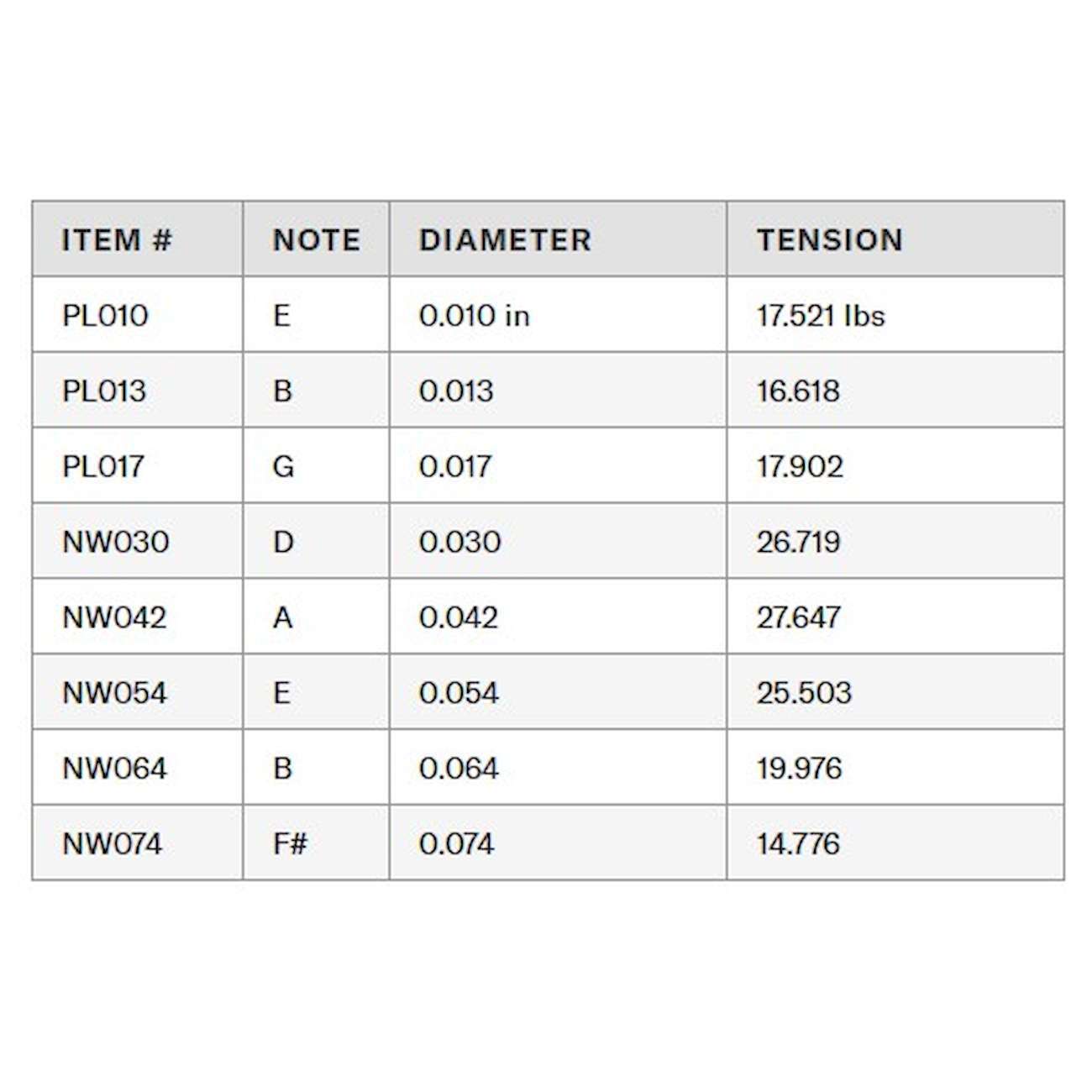 | ITEM # | NOTE | DIAMETER | TENSION |
|---|---|---|---|
| PL010 | E | 0.010 in | 17.521 lbs |
| PL013 | B | 0.013 | 16.618 |
| PL017 | G | 0.017 | 17.902 |
| NW030 | D | 0.030 | 26.719 |
| NW042 | A | 0.042 | 27.647 |
| NW054 | E | 0.054 | 25.503 |
| NW064 | B | 0.064 | 19.976 |
| NW074 | F# | 0.074 | 14.776 |